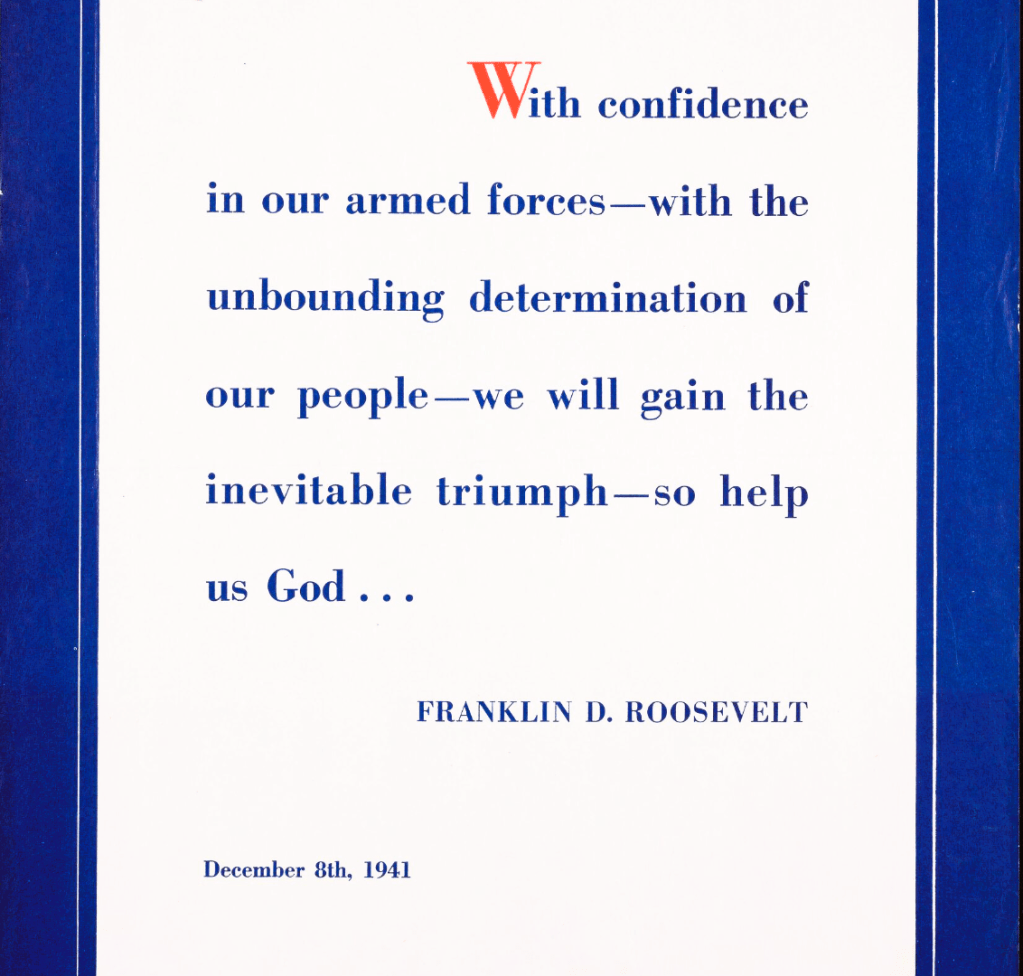 With confidence in our armed forces—with the unbounding determination of our people—we will gain the inevitable triumph—so help us God . . .

FRANKLIN D. ROOSEVELT

December 8th, 1941